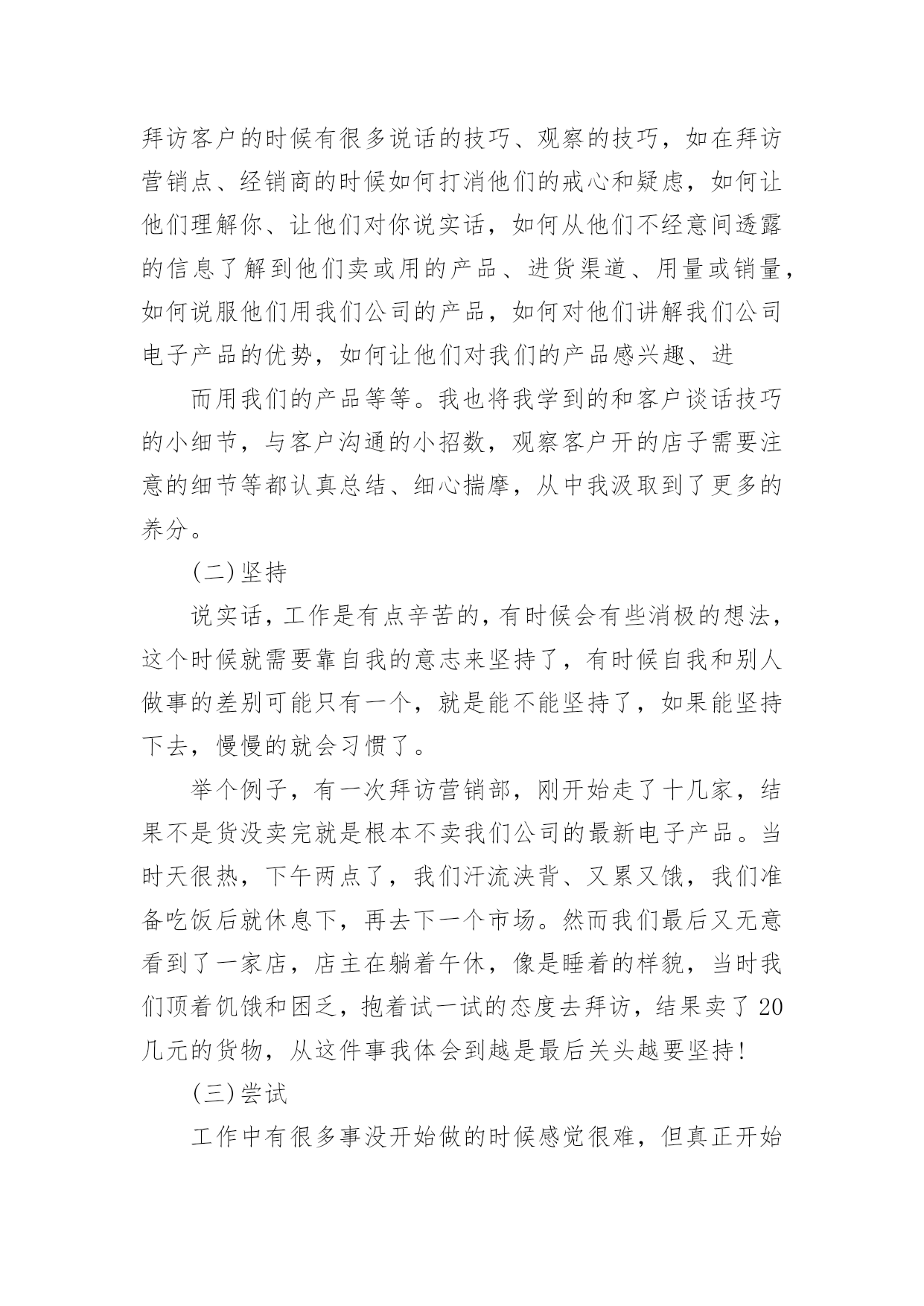 拜访客户的时候有很多说话的技巧、观察的技巧，如在拜访营销点、经销商的时候如何打消他们的戒心和疑虑，如何让他们理解你、让他们对你说实话，如何从他们不经意间透露的信息了解到他们卖或用的产品、进货渠道、用量或销量，如何说服他们用我们公司的产品，如何对他们讲解我们公司电子产品的优势，如何让他们对我们的产品感兴趣、进

而用我们的产品等等。我也将我学到的和客户谈话技巧的小细节，与客户沟通的小招数，观察客户开的店子需要注意的细节等都认真总结、细心揣摩，从中我汲取到了更多的养分。

(二)坚持

说实话，工作是有点辛苦的，有时候会有些消极的想法，这个时候就需要靠自我的意志来坚持了，有时候自我和别人做事的差别可能只有一个，就是能不能坚持了，如果能坚持下去，慢慢的就会习惯了。

举个例子，有一次拜访营销部，刚开始走了十几家，结果不是货没卖完就是根本不卖我们公司的最新电子产品。当时天很热，下午两点了，我们汗流浃背、又累又饿，我们准备吃饭后就休息下，再去下一个市场。然而我们最后又无意看到了一家店，店主在躺着午休，像是睡着的样貌，当时我们顶着饥饿和困乏，抱着试一试的态度去拜访，结果卖了20几元的货物，从这件事我体会到越是最后关头越要坚持!

(三)尝试

工作中有很多事没开始做的时候感觉很难，但真正开始